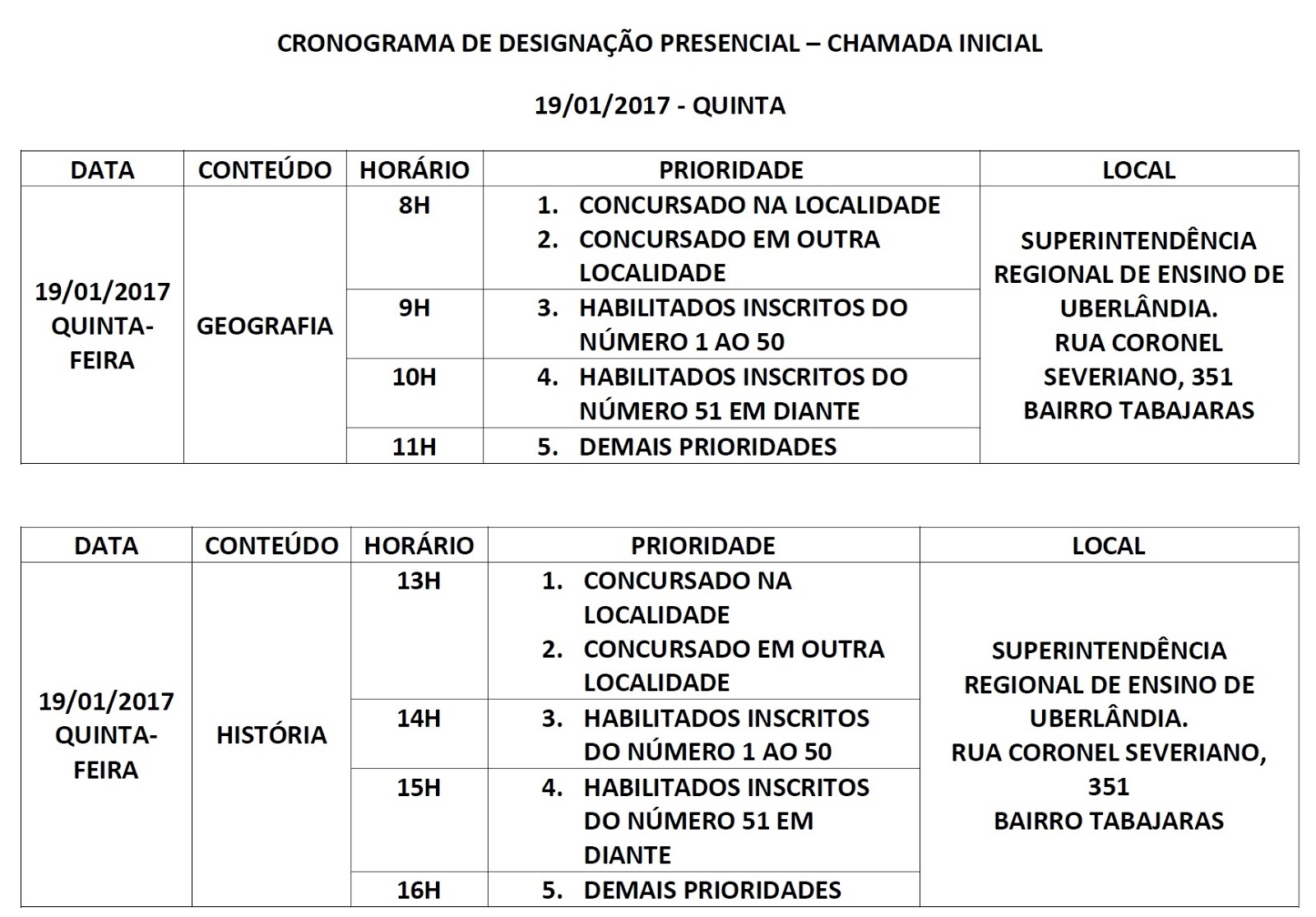 CRONOGRAMA DE DESIGNAÇÃO PRESENCIAL – CHAMADA INICIAL

19/01/2017 - QUINTA

| DATA | CONTEÚDO | HORÁRIO | PRIORIDADE | LOCAL |
|---|---|---|---|---|
| 19/01/2017 QUINTA-FEIRA | GEOGRAFIA | 8H | 1. CONCURSADO NA LOCALIDADE 2. CONCURSADO EM OUTRA LOCALIDADE | SUPERINTENDÊNCIA REGIONAL DE ENSINO DE UBERLÂNDIA. RUA CORONEL SEVERIANO, 351 BAIRRO TABAJARAS |
| | | 9H | 3. HABILITADOS INSCRITOS DO NÚMERO 1 AO 50 | |
| | | 10H | 4. HABILITADOS INSCRITOS DO NÚMERO 51 EM DIANTE | |
| | | 11H | 5. DEMAIS PRIORIDADES | |

| DATA | CONTEÚDO | HORÁRIO | PRIORIDADE | LOCAL |
|---|---|---|---|---|
| 19/01/2017 QUINTA-FEIRA | HISTÓRIA | 13H | 1. CONCURSADO NA LOCALIDADE 2. CONCURSADO EM OUTRA LOCALIDADE | SUPERINTENDÊNCIA REGIONAL DE ENSINO DE UBERLÂNDIA. RUA CORONEL SEVERIANO, 351 BAIRRO TABAJARAS |
| | | 14H | 3. HABILITADOS INSCRITOS DO NÚMERO 1 AO 50 | |
| | | 15H | 4. HABILITADOS INSCRITOS DO NÚMERO 51 EM DIANTE | |
| | | 16H | 5. DEMAIS PRIORIDADES | |